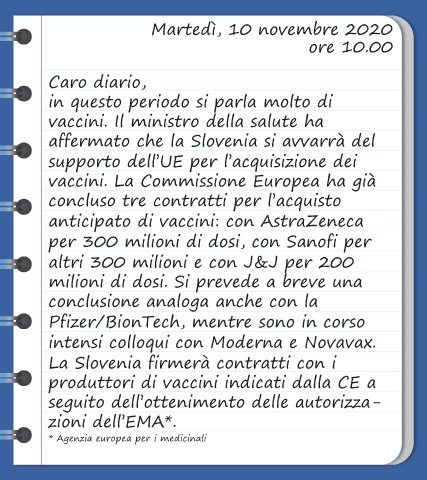 Martedì, 10 novembre 2020
ore 10.00

Caro diario,
in questo periodo si parla molto di vaccini. Il ministro della salute ha affermato che la Slovenia si avvarrà del supporto dell'UE per l'acquisizione dei vaccini. La Commissione Europea ha già concluso tre contratti per l'acquisto anticipato di vaccini: con AstraZeneca per 300 milioni di dosi, con Sanofi per altri 300 milioni e con J&J per 200 milioni di dosi. Si prevede a breve una conclusione analoga anche con la Pfizer/BionTech, mentre sono in corso intensi colloqui con Moderna e Novavax. La Slovenia firmerà contratti con i produttori di vaccini indicati dalla CE a seguito dell'ottenimento delle autorizzazioni dell'EMA*.

* Agenzia europea per i medicinali